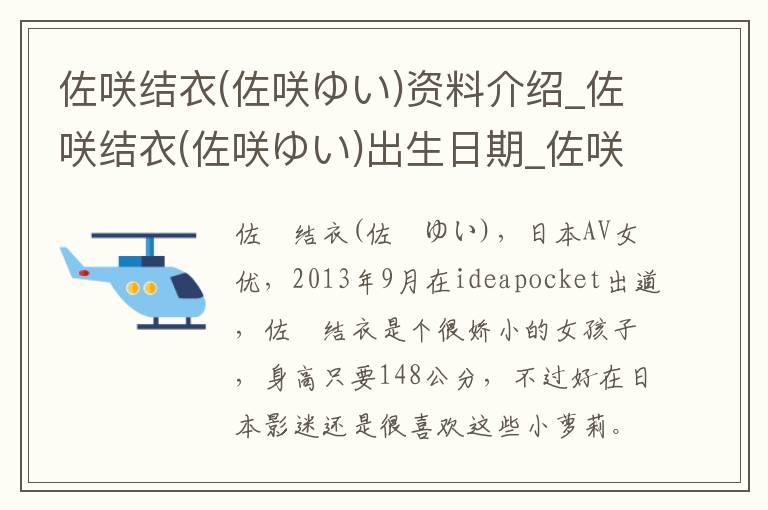 佐咲结衣(佐咲ゆい)资料介绍_佐咲结衣(佐咲ゆい)出生日期_佐咲

佐　结衣(佐　ゆい)，日本AV女优，2013年9月在ideapocket出道，佐　结衣是个很娇小的女孩子，身高只要148公分，不过好在日本影迷还是很喜欢这些小萝莉。